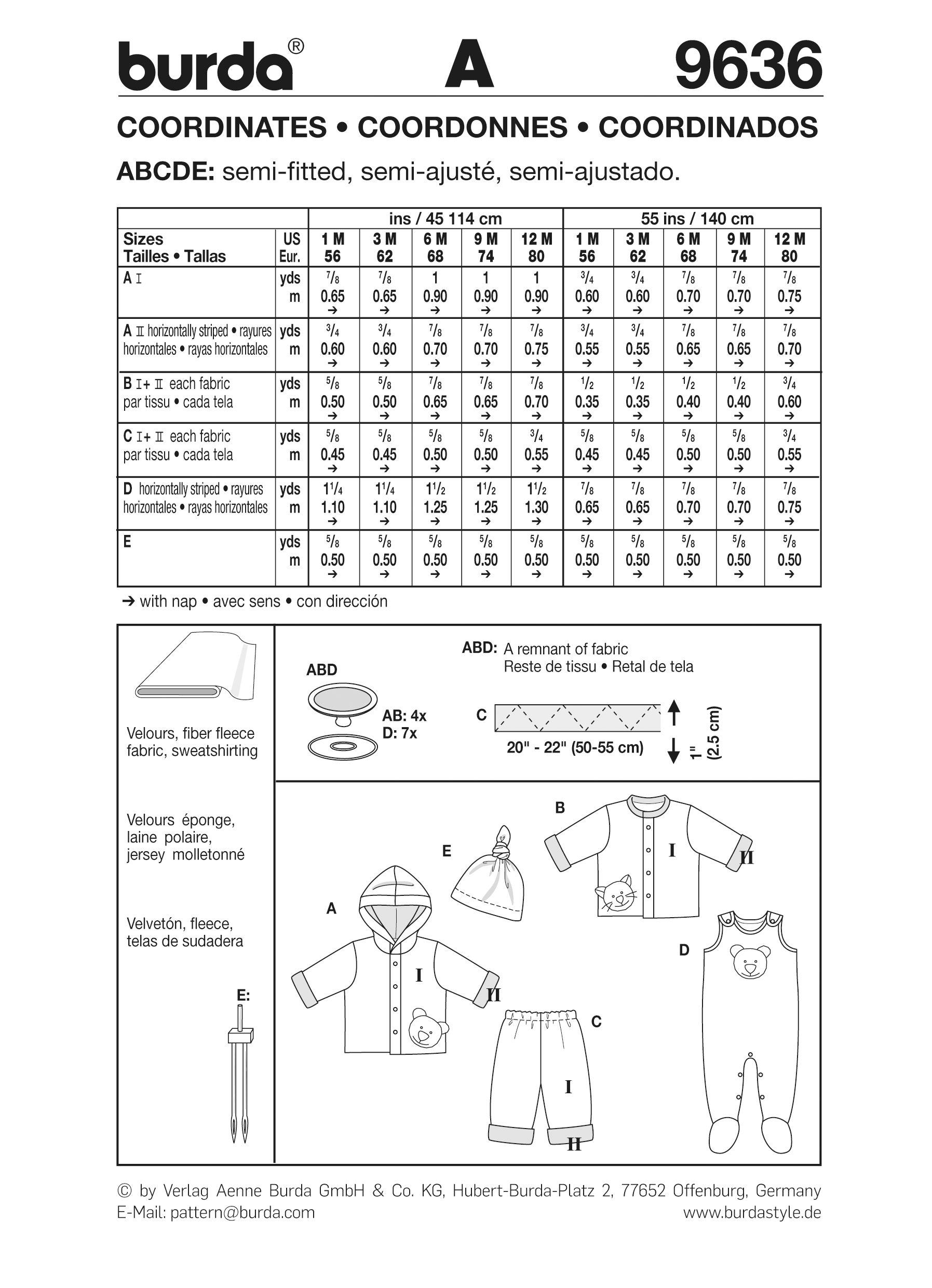 burda® A 9636

COORDINATES • COORDONNES • COORDINADOS

ABCDE: semi-fitted, semi-ajusté, semi-ajustado.

| | | ins / 45 114 cm | | | | | 55 ins / 140 cm | | | | |
|---|---|---|---|---|---|---|---|---|---|---|---|
| Sizes Tailles • Tallas | US Eur. | 1 M 56 | 3 M 62 | 6 M 68 | 9 M 74 | 12 M 80 | 1 M 56 | 3 M 62 | 6 M 68 | 9 M 74 | 12 M 80 |
| A I | yds m | $\frac{7}{8}$ 0.65 → | $\frac{7}{8}$ 0.65 → | 1 0.90 → | 1 0.90 → | 1 0.90 → | $\frac{3}{4}$ 0.60 → | $\frac{3}{4}$ 0.60 → | $\frac{7}{8}$ 0.70 → | $\frac{7}{8}$ 0.70 → | $\frac{7}{8}$ 0.75 → |
| A II horizontally striped • rayures horizontales • rayas horizontales | yds m | $\frac{3}{4}$ 0.60 → | $\frac{3}{4}$ 0.60 → | $\frac{7}{8}$ 0.70 → | $\frac{7}{8}$ 0.70 → | $\frac{7}{8}$ 0.75 → | $\frac{3}{4}$ 0.55 → | $\frac{3}{4}$ 0.55 → | $\frac{7}{8}$ 0.65 → | $\frac{7}{8}$ 0.65 → | $\frac{7}{8}$ 0.70 → |
| B I+ II each fabric par tissu • cada tela | yds m | $\frac{5}{8}$ 0.50 → | $\frac{5}{8}$ 0.50 → | $\frac{7}{8}$ 0.65 → | $\frac{7}{8}$ 0.65 → | $\frac{7}{8}$ 0.70 → | $\frac{1}{2}$ 0.35 → | $\frac{1}{2}$ 0.35 → | $\frac{1}{2}$ 0.40 → | $\frac{1}{2}$ 0.40 → | $\frac{3}{4}$ 0.60 → |
| C I+ II each fabric par tissu • cada tela | yds m | $\frac{5}{8}$ 0.45 → | $\frac{5}{8}$ 0.45 → | $\frac{5}{8}$ 0.50 → | $\frac{5}{8}$ 0.50 → | $\frac{3}{4}$ 0.55 → | $\frac{5}{8}$ 0.45 → | $\frac{5}{8}$ 0.45 → | $\frac{5}{8}$ 0.50 → | $\frac{5}{8}$ 0.50 → | $\frac{3}{4}$ 0.55 → |
| D horizontally striped • rayures horizontales • rayas horizontales | yds m | $1\frac{1}{4}$ 1.10 → | $1\frac{1}{4}$ 1.10 → | $1\frac{1}{2}$ 1.25 → | $1\frac{1}{2}$ 1.25 → | $1\frac{1}{2}$ 1.30 → | $\frac{7}{8}$ 0.65 → | $\frac{7}{8}$ 0.65 → | $\frac{7}{8}$ 0.70 → | $\frac{7}{8}$ 0.70 → | $\frac{7}{8}$ 0.75 → |
| E | yds m | $\frac{5}{8}$ 0.50 → | $\frac{5}{8}$ 0.50 → | $\frac{5}{8}$ 0.50 → | $\frac{5}{8}$ 0.50 → | $\frac{5}{8}$ 0.50 → | $\frac{5}{8}$ 0.50 → | $\frac{5}{8}$ 0.50 → | $\frac{5}{8}$ 0.50 → | $\frac{5}{8}$ 0.50 → | $\frac{5}{8}$ 0.50 → |

→ with nap • avec sens • con dirección

Velours, fiber fleece fabric, sweatshirting

Velours éponge, laine polaire, jersey molletonné

Velvetón, fleece, telas de sudadera

E:

ABD

AB: 4x
D: 7x

ABD: A remnant of fabric
Reste de tissu • Retal de tela

C

20" - 22" (50-55 cm)

1" (2.5 cm)

B
I
II
E
A
I
II
D
C
I
II

© by Verlag Aenne Burda GmbH & Co. KG, Hubert-Burda-Platz 2, 77652 Offenburg, Germany
E-Mail: pattern@burda.com
www.burdastyle.de